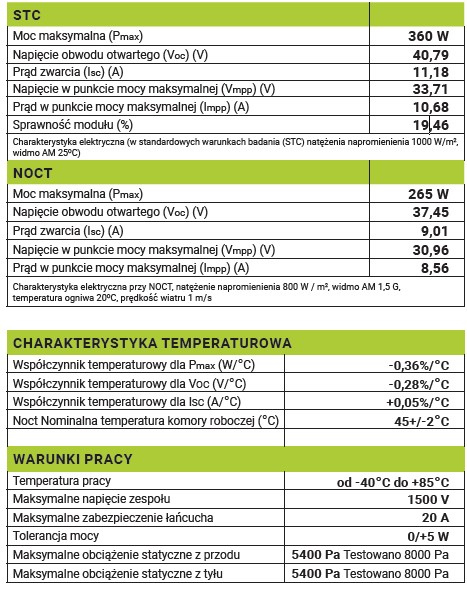 | STC | |
|---|---|
| Moc maksymalna ($P_{max}$) | 360 W |
| Napięcie obwodu otwartego ($V_{oc}$) (V) | 40,79 |
| Prąd zwarcia ($I_{sc}$) (A) | 11,18 |
| Napięcie w punkcie mocy maksymalnej ($V_{mpp}$) (V) | 33,71 |
| Prąd w punkcie mocy maksymalnej ($I_{mpp}$) (A) | 10,68 |
| Sprawność modułu (%) | 19,46 |

Charakterystyka elektryczna (w standardowych warunkach badania (STC) natężenia napromienienia 1000 W/m², widmo AM 25ºC)

| NOCT | |
|---|---|
| Moc maksymalna ($P_{max}$) | 265 W |
| Napięcie obwodu otwartego ($V_{oc}$) (V) | 37,45 |
| Prąd zwarcia ($I_{sc}$) (A) | 9,01 |
| Napięcie w punkcie mocy maksymalnej ($V_{mpp}$) (V) | 30,96 |
| Prąd w punkcie mocy maksymalnej ($I_{mpp}$) (A) | 8,56 |

Charakterystyka elektryczna przy NOCT, natężenie napromienienia 800 W / m², widmo AM 1,5 G, temperatura ogniwa 20ºC, prędkość wiatru 1 m/s

| CHARAKTERYSTYKA TEMPERATUROWA | |
|---|---|
| Współczynnik temperaturowy dla $P_{max}$ (W/°C) | -0,36%/°C |
| Współczynnik temperaturowy dla Voc (V/°C) | -0,28%/°C |
| Współczynnik temperaturowy dla Isc (A/°C) | +0,05%/°C |
| Noct Nominalna temperatura komory roboczej (°C) | 45+/-2°C |
| | |

| WARUNKI PRACY | |
|---|---|
| Temperatura pracy | od -40°C do +85°C |
| Maksymalne napięcie zespołu | 1500 V |
| Maksymalne zabezpieczenie łańcucha | 20 A |
| Tolerancja mocy | 0/+5 W |
| Maksymalne obciążenie statyczne z przodu | 5400 Pa Testowano 8000 Pa |
| Maksymalne obciążenie statyczne z tyłu | 5400 Pa Testowano 8000 Pa |